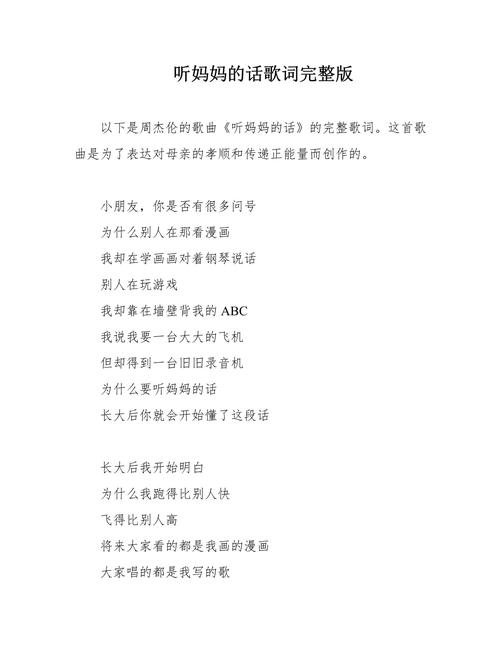 听妈妈的话歌词完整版

以下是周杰伦的歌曲《听妈妈的话》的完整歌词。这首歌曲是为了表达对母亲的孝顺和传递正能量而创作的。

小朋友，你是否有很多问号
为什么别人在那看漫画
我却在学画画对着钢琴说话
别人在玩游戏
我却靠在墙壁背我的 ABC
我说我要一台大大的飞机
但却得到一台旧旧录音机
为什么要听妈妈的话
长大后你就会开始懂了这段话

长大后我开始明白
为什么我跑得比别人快
飞得比别人高
将来大家看的都是我画的漫画
大家唱的都是我写的歌